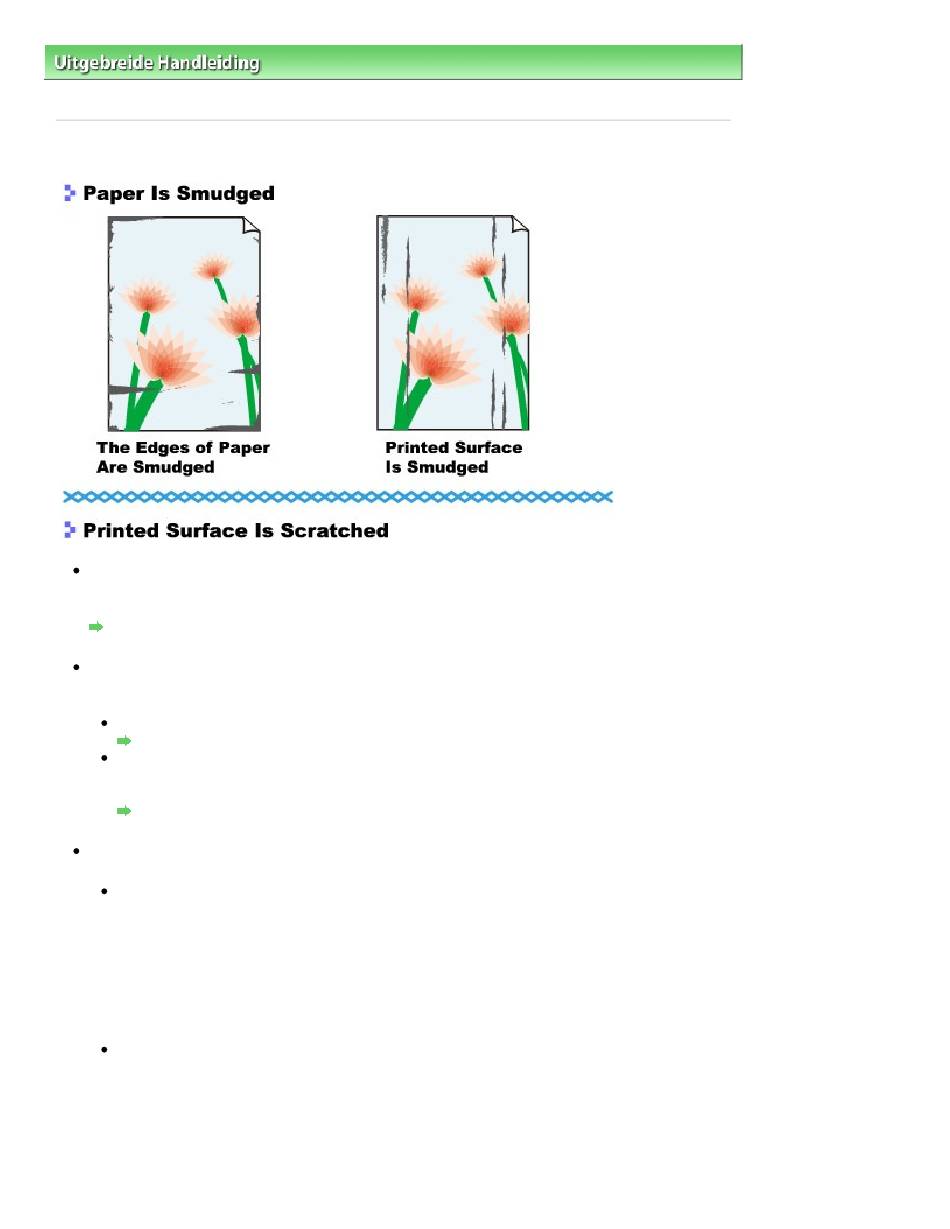 Uitgebreide Handleiding

Paper Is Smudged

The Edges of Paper Are Smudged

Printed Surface Is Smudged

Printed Surface Is Scratched